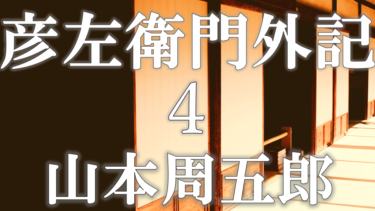 彦左衛門外記
4
山本周五郎